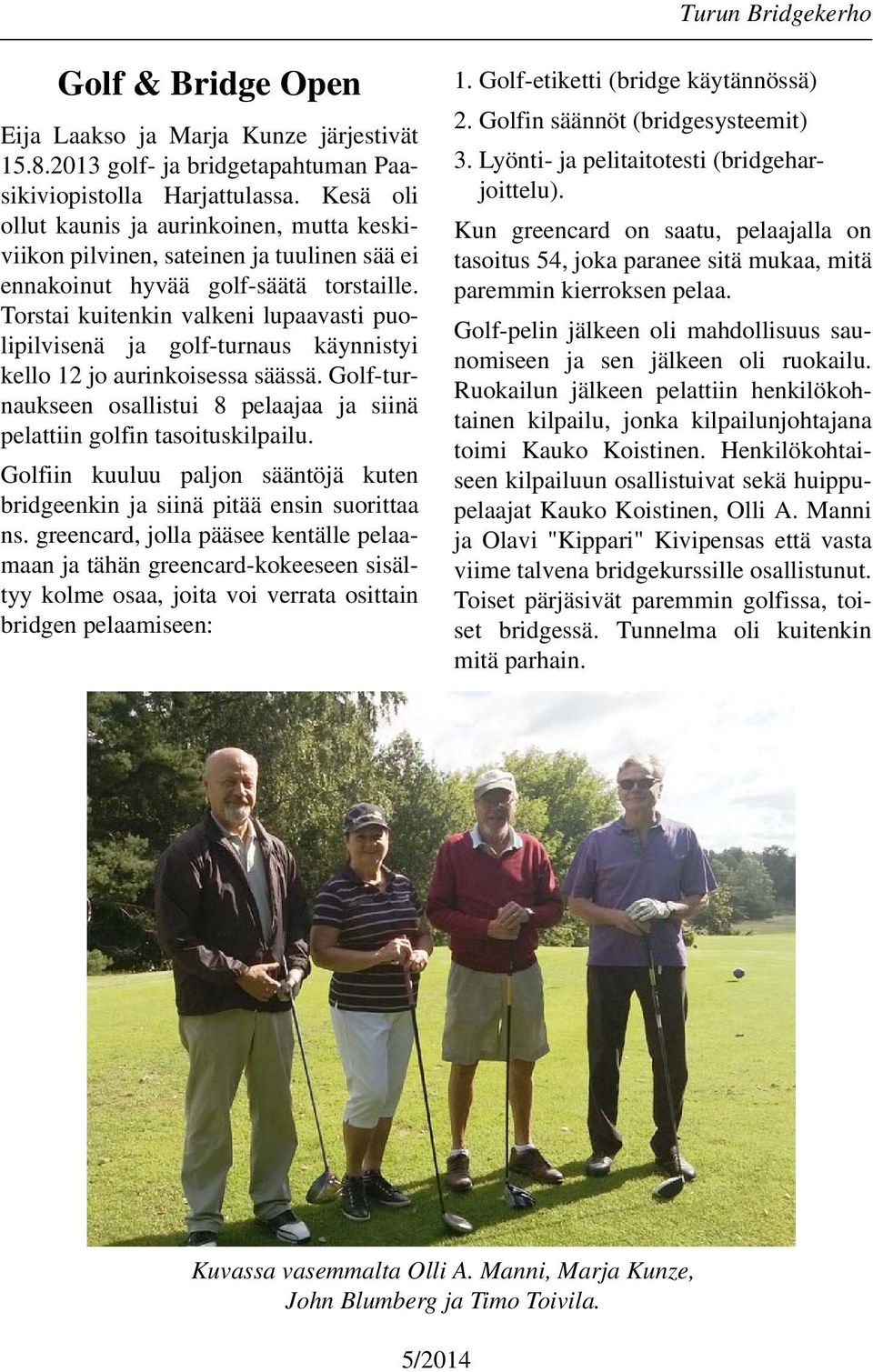 Turun Bridgekerho

Golf & Bridge Open

Eija Laakso ja Marja Kunze järjestivät 15.8.2013 golf- ja bridgetapahtuman Paasikiviopistolla Harjattulassa. Kesä oli ollut kaunis ja aurinkoinen, mutta keskiviikon pilvinen, sateinen ja tuulinen sää ei ennakoinut hyvää golf-säätä torstaille. Torstai kuitenkin valkeni lupaavasti puolipilvisenä ja golf-turnaus käynnistyi kello 12 jo aurinkoisessa säässä. Golf-turnaukseen osallistui 8 pelaajaa ja siinä pelattiin golfin tasoituskilpailu.

Golfiin kuuluu paljon sääntöjä kuten bridgeenkin ja siinä pitää ensin suorittaa ns. greencard, jolla pääsee kentälle pelaamaan ja tähän greencard-kokeeseen sisältyy kolme osaa, joita voi verrata osittain bridgen pelaamiseen:

1. Golf-etiketti (bridge käytännössä)
2. Golfin säännöt (bridgesysteemit)
3. Lyönti- ja pelitaitotesti (bridgeharjoittelu).

Kun greencard on saatu, pelaajalla on tasoitus 54, joka paranee sitä mukaa, mitä paremmin kierroksen pelaa.

Golf-pelin jälkeen oli mahdollisuus saunomiseen ja sen jälkeen oli ruokailu. Ruokailun jälkeen pelattiin henkilökohtainen kilpailu, jonka kilpailunjohtajana toimi Kauko Koistinen. Henkilökohtaiseen kilpailuun osallistuivat sekä huippupelaajat Kauko Koistinen, Olli A. Manni ja Olavi "Kippari" Kivipensas että vasta viime talvena bridgekurssille osallistunut. Toiset pärjäsivät paremmin golfissa, toiset bridgessä. Tunnelma oli kuitenkin mitä parhain.

Kuvassa vasemmalta Olli A. Manni, Marja Kunze, John Blumberg ja Timo Toivila.

5/2014